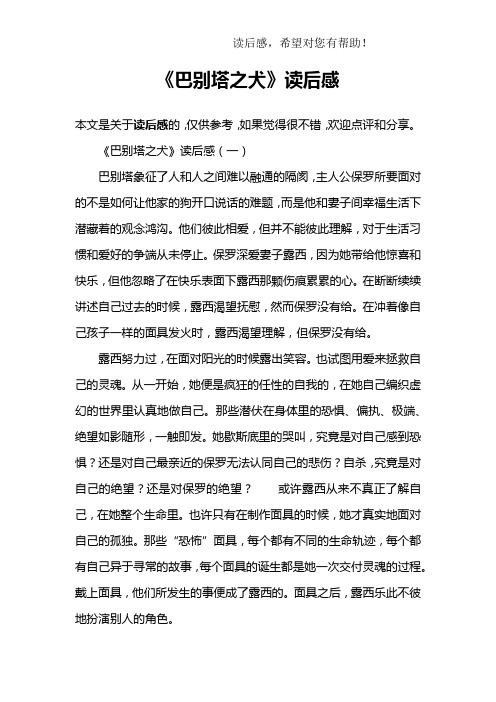 读后感，希望对您有帮助！

《巴别塔之犬》读后感

本文是关于读后感的，仅供参考，如果觉得很不错，欢迎点评和分享。

《巴别塔之犬》读后感（一）

巴别塔象征了人和人之间难以融通的隔阂，主人公保罗所要面对的不是如何让他家的狗开口说话的难题，而是他和妻子间幸福生活下潜藏着的观念鸿沟。他们彼此相爱，但并不能彼此理解，对于生活习惯和爱好的争端从未停止。保罗深爱妻子露西，因为她带给他惊喜和快乐，但他忽略了在快乐表面下露西那颗伤痕累累的心。在断断续续讲述自己过去的时候，露西渴望抚慰，然而保罗没有给。在冲着像自己孩子一样的面具发火时，露西渴望理解，但保罗没有给。

露西努力过，在面对阳光的时候露出笑容。也试图用爱来拯救自己的灵魂。从一开始，她便是疯狂的任性的自我的，在她自己编织虚幻的世界里认真地做自己。那些潜伏在身体里的恐惧、偏执、极端、绝望如影随形，一触即发。她歇斯底里的哭叫，究竟是对自己感到恐惧？还是对自己最亲近的保罗无法认同自己的悲伤？自杀，究竟是对自己的绝望？还是对保罗的绝望？ 或许露西从来不真正了解自己，在她整个生命里。也许只有在制作面具的时候，她才真实地面对自己的孤独。那些“恐怖”面具，每个都有不同的生命轨迹，每个都有自己异于寻常的故事，每个面具的诞生都是她一次交付灵魂的过程。戴上面具，他们所发生的事便成了露西的。面具之后，露西乐此不彼地扮演别人的角色。